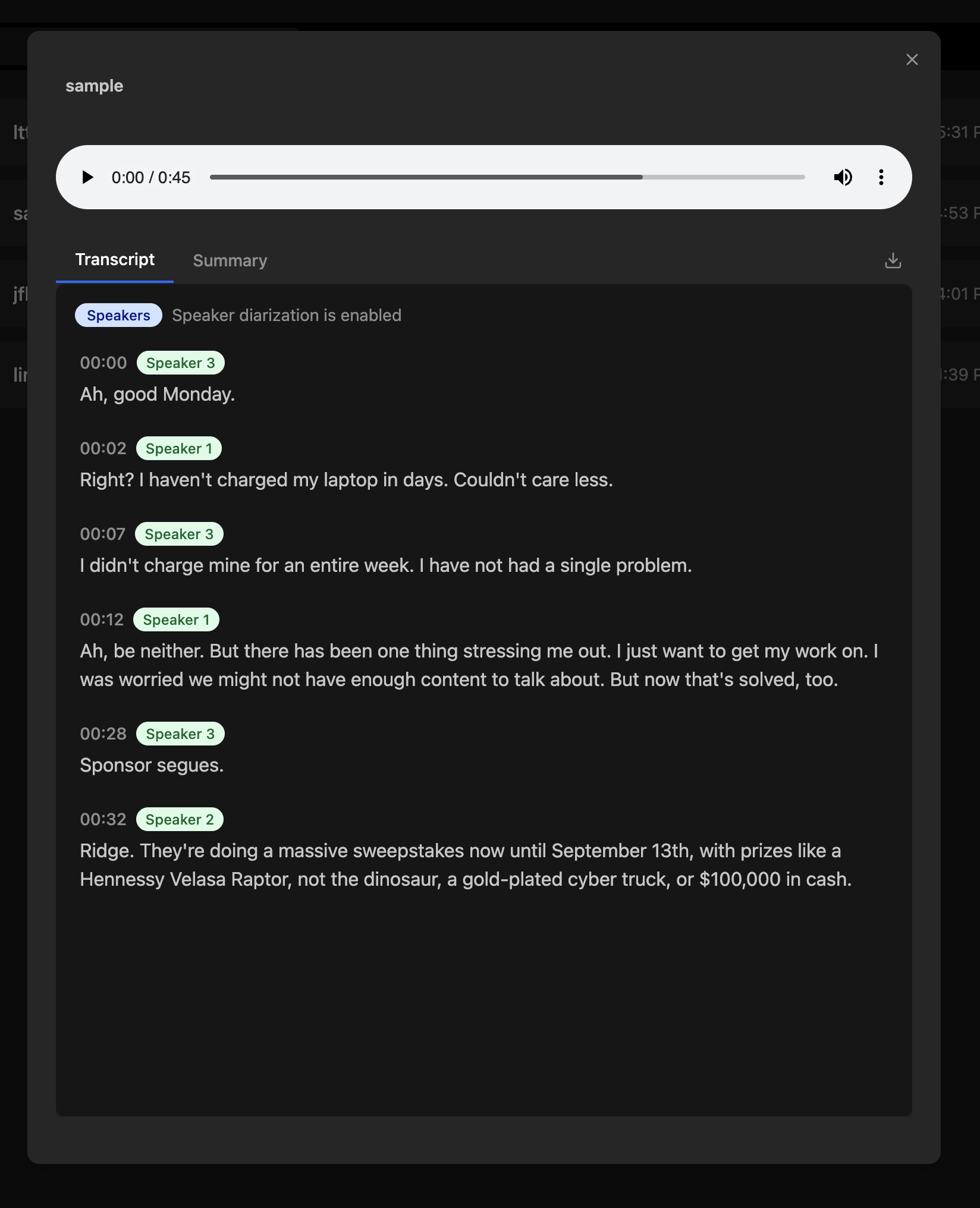 sample

0:00 / 0:45

Transcript Summary

Speakers Speaker diarization is enabled

00:00 Speaker 3
Ah, good Monday.

00:02 Speaker 1
Right? I haven't charged my laptop in days. Couldn't care less.

00:07 Speaker 3
I didn't charge mine for an entire week. I have not had a single problem.

00:12 Speaker 1
Ah, be neither. But there has been one thing stressing me out. I just want to get my work on. I was worried we might not have enough content to talk about. But now that's solved, too.

00:28 Speaker 3
Sponsor segues.

00:32 Speaker 2
Ridge. They're doing a massive sweepstakes now until September 13th, with prizes like a Hennessy Velasa Raptor, not the dinosaur, a gold-plated cyber truck, or $100,000 in cash.